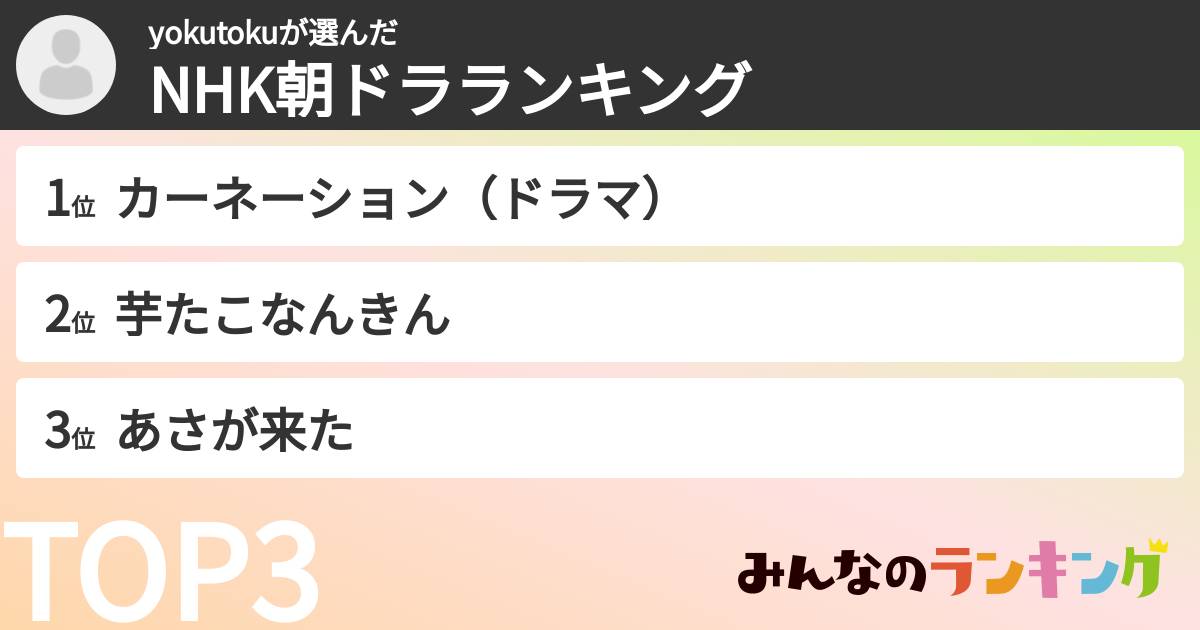 yokutokuが選んだ
NHK朝ドラランキング

1位 カーネーション（ドラマ）

2位 芋たこなんきん

3位 あさが来た

TOP3

みんなのランキング